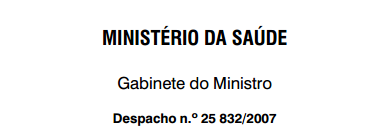 MINISTÉRIO DA SAÚDE

Gabinete do Ministro

Despacho n.º 25 832/2007